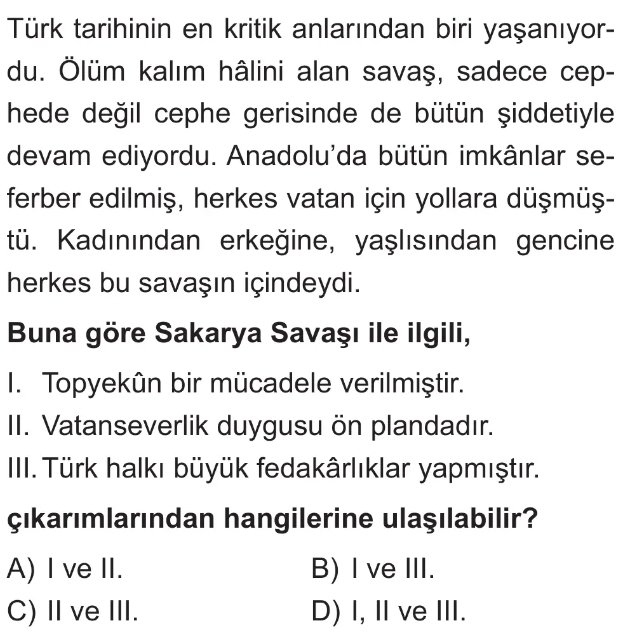 Türk tarihinin en kritik anlarından biri yaşanıyordu. Ölüm kalım hâlini alan savaş, sadece cephede değil cephe gerisinde de bütün şiddetiyle devam ediyordu. Anadolu'da bütün imkânlar seferber edilmiş, herkes vatan için yollara düşmüştü. Kadınından erkeğine, yaşlısından gencine herkes bu savaşın içindeydi.

Buna göre Sakarya Savaşı ile ilgili,

I. Topyekûn bir mücadele verilmiştir.

II. Vatanseverlik duygusu ön plandadır.

III. Türk halkı büyük fedakârlıklar yapmıştır.

çıkarımlarından hangilerine ulaşılabilir?

A) I ve II.
B) I ve III.
C) II ve III.
D) I, II ve III.